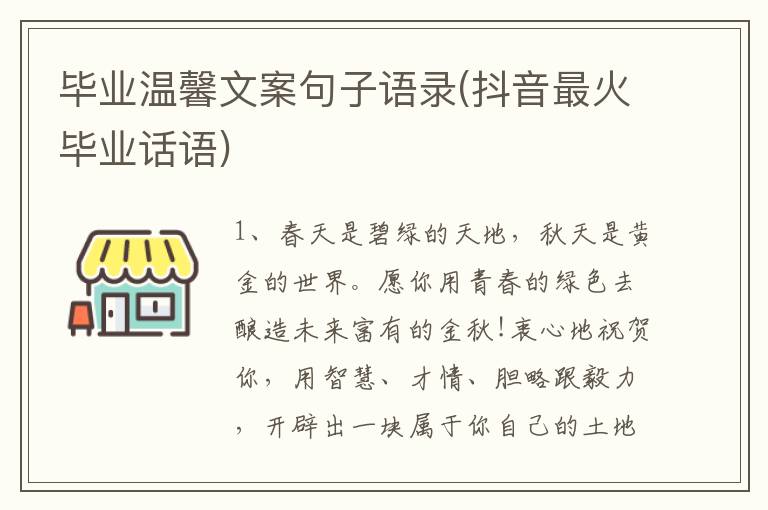 毕业温馨文案句子语录(抖音最火毕业话语)

1、春天是碧绿的天地，秋天是黄金的世界。愿你用青春的绿色去酿造未来富有的金秋！衷心地祝贺你，用智慧、才情、胆略跟毅力，开辟出一块属于你自己的土地